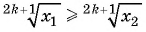 $\sqrt[2k+1]{x_1} \geqslant \sqrt[2k+1]{x_2}$